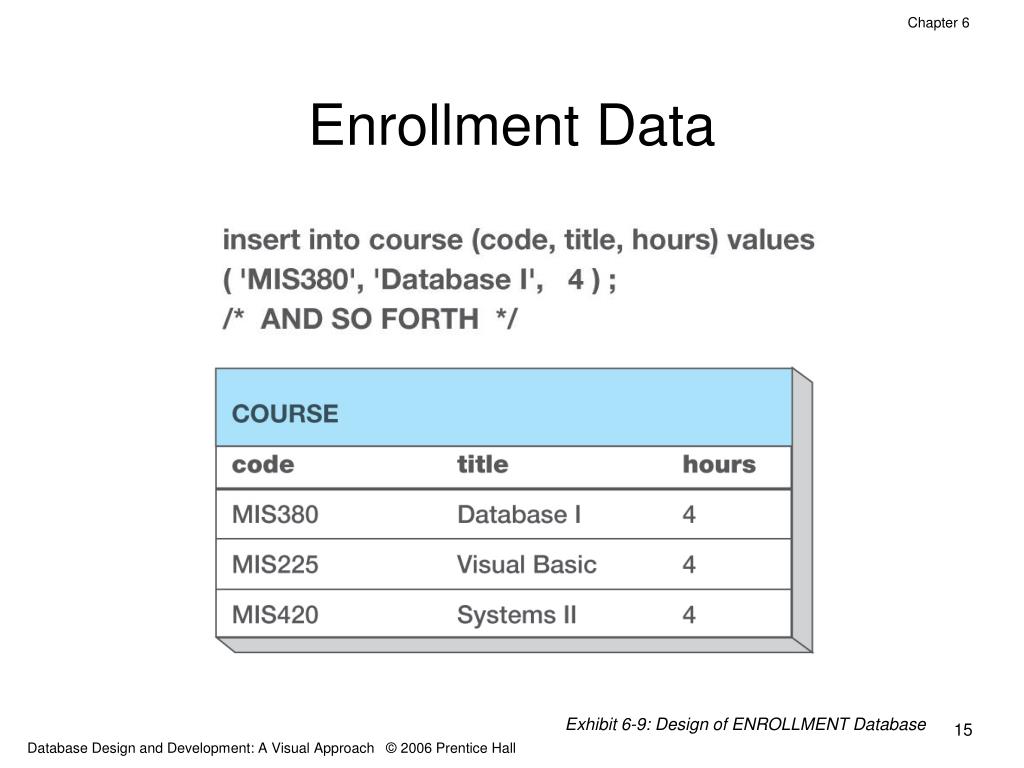 Chapter 6

Enrollment Data

insert into course (code, title, hours) values
( 'MIS380', 'Database I', 4 ) ;
/* AND SO FORTH */

COURSE

| code | title | hours |
|---|---|---|
| MIS380 | Database I | 4 |
| MIS225 | Visual Basic | 4 |
| MIS420 | Systems II | 4 |

Exhibit 6-9: Design of ENROLLMENT Database

15

Database Design and Development: A Visual Approach © 2006 Prentice Hall